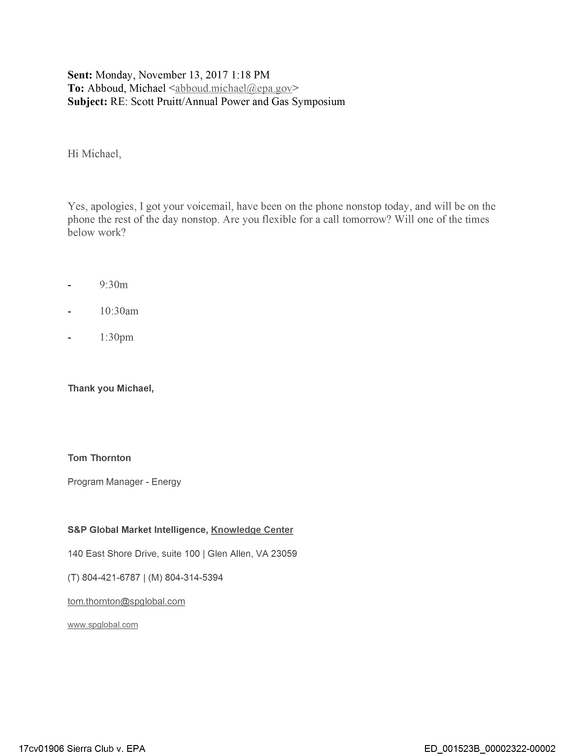 Sent: Monday, November 13, 2017 1:18 PM
To: Abboud, Michael <abboud.michael@epa.gov>
Subject: RE: Scott Pruitt/Annual Power and Gas Symposium

Hi Michael,

Yes, apologies, I got your voicemail, have been on the phone nonstop today, and will be on the phone the rest of the day nonstop. Are you flexible for a call tomorrow? Will one of the times below work?

- 9:30m

- 10:30am

- 1:30pm

Thank you Michael,

Tom Thornton

Program Manager - Energy

S&P Global Market Intelligence, Knowledge Center

140 East Shore Drive, suite 100 | Glen Allen, VA 23059

(T) 804-421-6787 | (M) 804-314-5394

tom.thornton@spglobal.com

www.spglobal.com

17cv01906 Sierra Club v. EPA

ED_001523B_00002322-00002